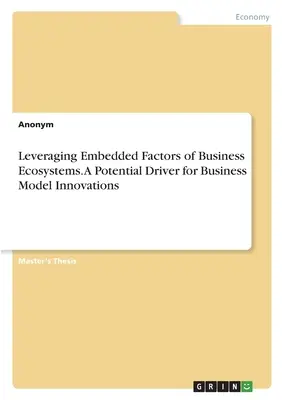 Economy

Anonym

Leveraging Embedded Factors of Business Ecosystems. A Potential Driver for Business Model Innovations

Master's Thesis

GRIN